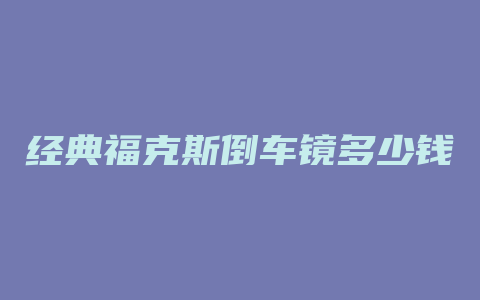 经典福克斯倒车镜多少钱